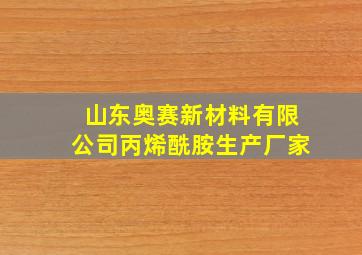 山东奥赛新材料有限公司丙烯酰胺生产厂家